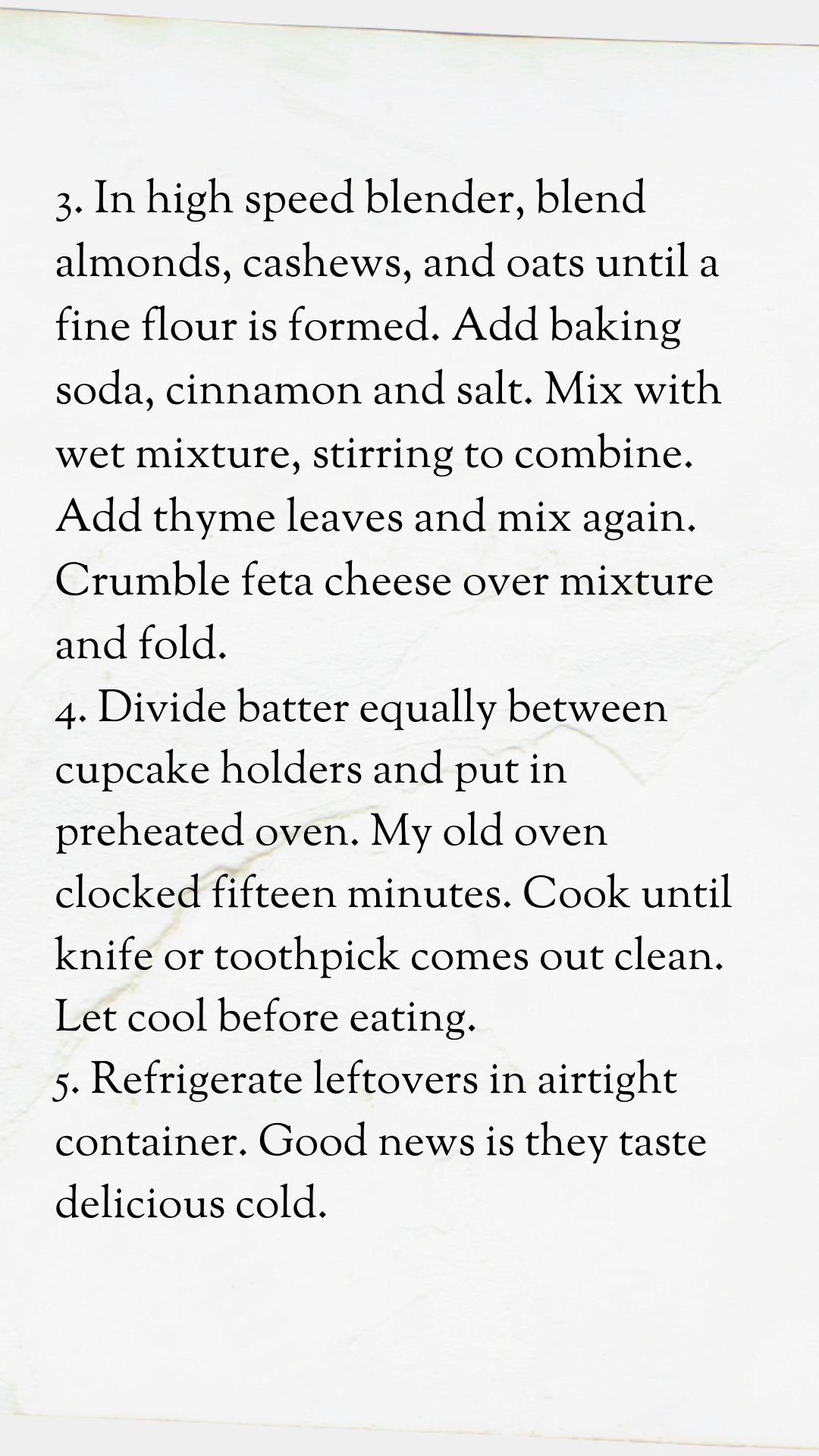 3. In high speed blender, blend almonds, cashews, and oats until a fine flour is formed. Add baking soda, cinnamon and salt. Mix with wet mixture, stirring to combine. Add thyme leaves and mix again. Crumble feta cheese over mixture and fold.
4. Divide batter equally between cupcake holders and put in preheated oven. My old oven clocked fifteen minutes. Cook until knife or toothpick comes out clean. Let cool before eating.
5. Refrigerate leftovers in airtight container. Good news is they taste delicious cold.